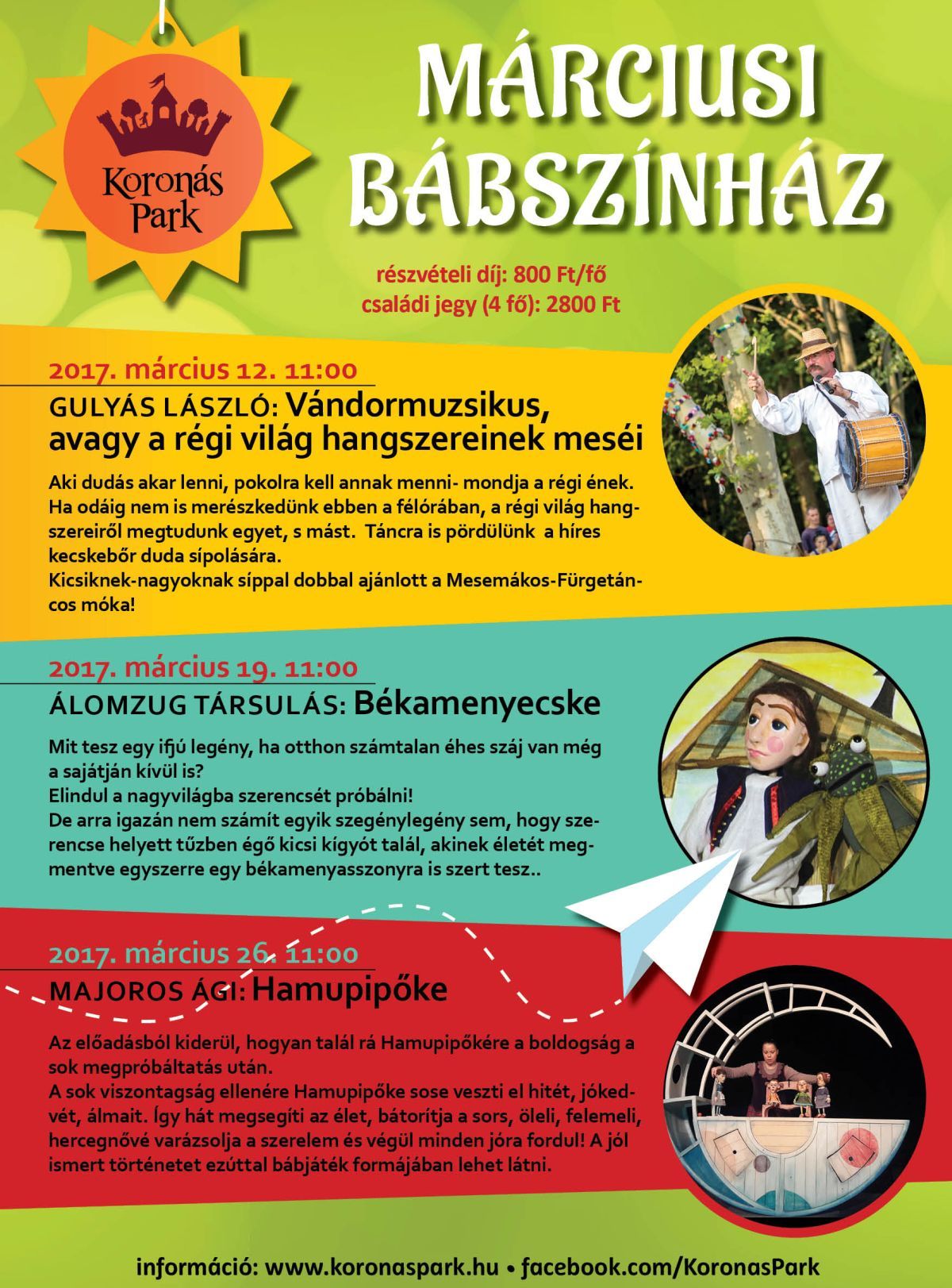 Koronás Park

MÁRCIUSI BÁBSZÍNHÁZ

részvételi díj: 800 Ft/fő
családi jegy (4 fő): 2800 Ft

2017. március 12. 11:00
GULYÁS LÁSZLÓ: Vándormuzsikus, avagy a régi világ hangszereinek meséi

Aki dudás akar lenni, pokolra kell annak menni- mondja a régi ének. Ha odáig nem is merészkedünk ebben a félórában, a régi világ hangszereiről megtudunk egyet, s mást. Táncra is pördülünk a híres kecskebőr duda sípolására.
Kicsiknek-nagyoknak síppal dobbal ajánlott a Mesemákos-Fürgetáncos móka!

2017. március 19. 11:00
ÁLOMZUG TÁRSULÁS: Békamenyecske

Mit tesz egy ifjú legény, ha otthon számtalan éhes száj van még a sajátján kívül is?
Elindul a nagyvilágba szerencsét próbálni!
De arra igazán nem számít egyik szegénylegény sem, hogy szerencse helyett tűzben égő kicsi kígyót talál, akinek életét megmentve egyszerre egy békamenyasszonyra is szert tesz..

2017. március 26. 11:00
MAJOROS ÁGI: Hamupipőke

Az előadásból kiderül, hogyan talál rá Hamupipőkére a boldogság a sok megpróbáltatás után.
A sok viszontagság ellenére Hamupipőke sose veszti el hitét, jókedvét, álmait. Így hát megsegíti az élet, bátorítja a sors, öleli, felemeli, hercegnővé varázsolja a szerelem és végül minden jóra fordul! A jól ismert történetet ezúttal bábjáték formájában lehet látni.

információ: www.koronaspark.hu • facebook.com/KoronasPark